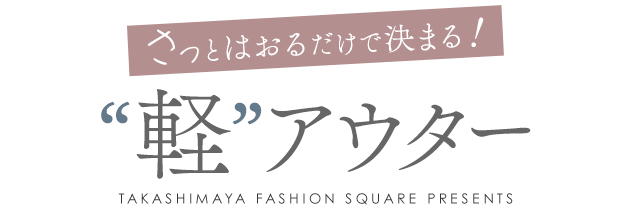 さっとはおるだけで決まる！

“軽”アウター

TAKASHIMAYA FASHION SQUARE PRESENTS